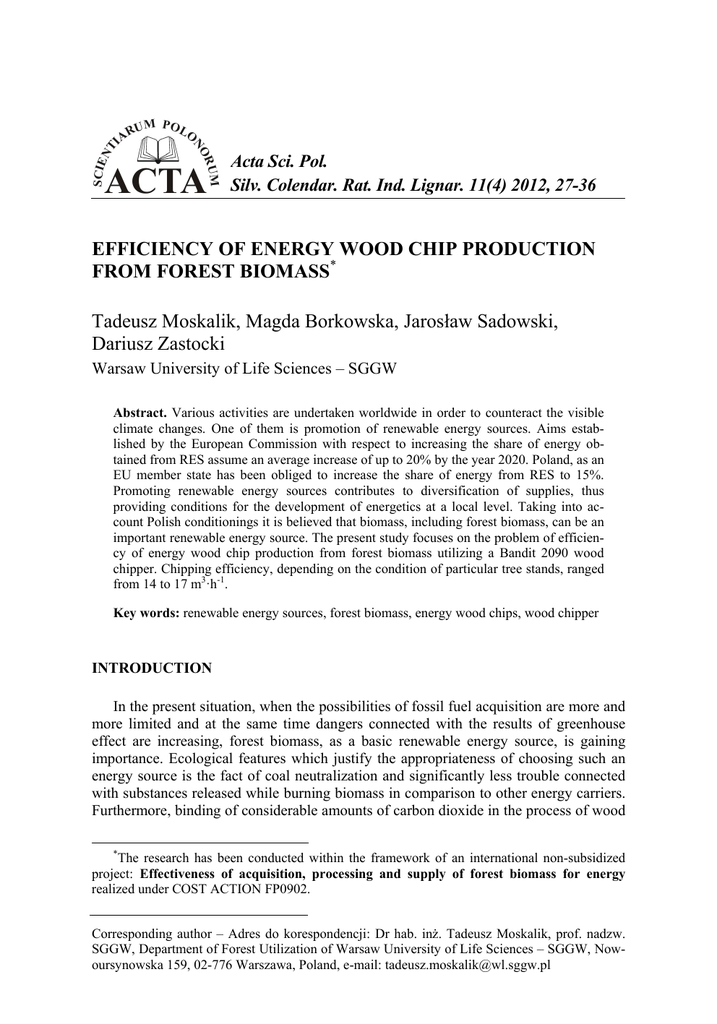 SCIENTIARUM POLONORUM
ACTA

Acta Sci. Pol.
Silv. Colendar. Rat. Ind. Lignar. 11(4) 2012, 27-36

EFFICIENCY OF ENERGY WOOD CHIP PRODUCTION FROM FOREST BIOMASS*

Tadeusz Moskalik, Magda Borkowska, Jarosław Sadowski, Dariusz Zastocki
Warsaw University of Life Sciences – SGGW

Abstract. Various activities are undertaken worldwide in order to counteract the visible climate changes. One of them is promotion of renewable energy sources. Aims established by the European Commission with respect to increasing the share of energy obtained from RES assume an average increase of up to 20% by the year 2020. Poland, as an EU member state has been obliged to increase the share of energy from RES to 15%. Promoting renewable energy sources contributes to diversification of supplies, thus providing conditions for the development of energetics at a local level. Taking into account Polish conditionings it is believed that biomass, including forest biomass, can be an important renewable energy source. The present study focuses on the problem of efficiency of energy wood chip production from forest biomass utilizing a Bandit 2090 wood chipper. Chipping efficiency, depending on the condition of particular tree stands, ranged from 14 to 17 $m^3 \cdot h^{-1}$.

Key words: renewable energy sources, forest biomass, energy wood chips, wood chipper

INTRODUCTION

In the present situation, when the possibilities of fossil fuel acquisition are more and more limited and at the same time dangers connected with the results of greenhouse effect are increasing, forest biomass, as a basic renewable energy source, is gaining importance. Ecological features which justify the appropriateness of choosing such an energy source is the fact of coal neutralization and significantly less trouble connected with substances released while burning biomass in comparison to other energy carriers. Furthermore, binding of considerable amounts of carbon dioxide in the process of wood

*The research has been conducted within the framework of an international non-subsidized project: Effectiveness of acquisition, processing and supply of forest biomass for energy realized under COST ACTION FP0902.

Corresponding author – Adres do korespondencji: Dr hab. inż. Tadeusz Moskalik, prof. nadzw. SGGW, Department of Forest Utilization of Warsaw University of Life Sciences – SGGW, Nowoursynowska 159, 02-776 Warszawa, Poland, e-mail: tadeusz.moskalik@wl.sggw.pl